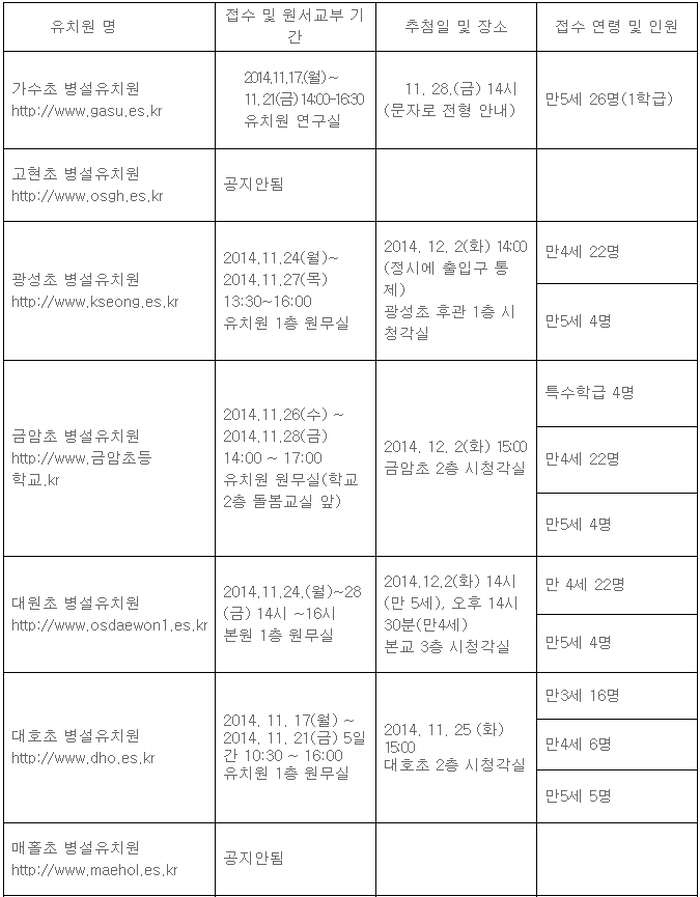 | 유치원 명 | 접수 및 원서교부 기간 | 추첨일 및 장소 | 접수 연령 및 인원 |
|---|---|---|---|
| 가수초 병설유치원 http://www.gasu.es.kr | 2014.11.17.(월)~ 11.21(금) 14:00~16:30 유치원 연구실 | 11. 28.(금) 14시 (문자로 전형 안내) | 만5세 26명(1학급) |
| 고현초 병설유치원 http://www.osgh.es.kr | 공지안됨 | | |
| 광성초 병설유치원 http://www.kseong.es.kr | 2014.11.24(월)~ 2014.11.27(목) 13:30~16:00 유치원 1층 원무실 | 2014. 12. 2(화) 14:00 (정시에 출입구 통제) 광성초 후관 1층 시청각실 | 만4세 22명 |
| | | | 만5세 4명 |
| 금암초 병설유치원 http://www.금암초등학교.kr | 2014.11.26(수) ~ 2014.11.28(금) 14:00 ~ 17:00 유치원 원무실(학교 2층 돌봄교실 앞) | 2014. 12. 2(화) 15:00 금암초 2층 시청각실 | 특수학급 4명 |
| | | | 만4세 22명 |
| | | | 만5세 4명 |
| 대원초 병설유치원 http://www.osdaewon1.es.kr | 2014.11.24.(월)~28(금) 14시 ~16시 본원 1층 원무실 | 2014.12.2(화) 14시 (만 5세), 오후 14시 30분(만4세) 본교 3층 시청각실 | 만 4세 22명 |
| | | | 만5세 4명 |
| 대호초 병설유치원 http://www.dho.es.kr | 2014. 11. 17(월) ~ 2014. 11. 21(금) 5일간 10:30 ~ 16:00 유치원 1층 원무실 | 2014. 11. 25 (화) 15:00 대호초 2층 시청각실 | 만3세 16명 |
| | | | 만4세 6명 |
| | | | 만5세 5명 |
| 매홀초 병설유치원 http://www.maehol.es.kr | 공지안됨 | | |